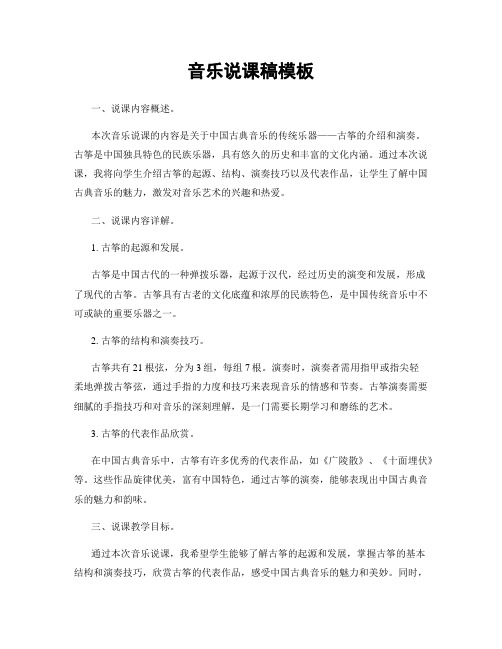 音乐说课稿模板

一、说课内容概述。

本次音乐说课的内容是关于中国古典音乐的传统乐器——古筝的介绍和演奏。古筝是中国独具特色的民族乐器，具有悠久的历史和丰富的文化内涵。通过本次说课，我将向学生介绍古筝的起源、结构、演奏技巧以及代表作品，让学生了解中国古典音乐的魅力，激发对音乐艺术的兴趣和热爱。

二、说课内容详解。

1. 古筝的起源和发展。

古筝是中国古代的一种弹拨乐器，起源于汉代，经过历史的演变和发展，形成了现代的古筝。古筝具有古老的文化底蕴和浓厚的民族特色，是中国传统音乐中不可或缺的重要乐器之一。

2. 古筝的结构和演奏技巧。

古筝共有 21 根弦，分为 3 组，每组 7 根。演奏时，演奏者需用指甲或指尖轻柔地弹拨古筝弦，通过手指的力度和技巧来表现音乐的情感和节奏。古筝演奏需要细腻的手指技巧和对音乐的深刻理解，是一门需要长期学习和磨练的艺术。

3. 古筝的代表作品欣赏。

在中国古典音乐中，古筝有许多优秀的代表作品，如《广陵散》、《十面埋伏》等。这些作品旋律优美，富有中国特色，通过古筝的演奏，能够表现出中国古典音乐的魅力和韵味。

三、说课教学目标。

通过本次音乐说课，我希望学生能够了解古筝的起源和发展，掌握古筝的基本结构和演奏技巧，欣赏古筝的代表作品，感受中国古典音乐的魅力和美妙。同时，